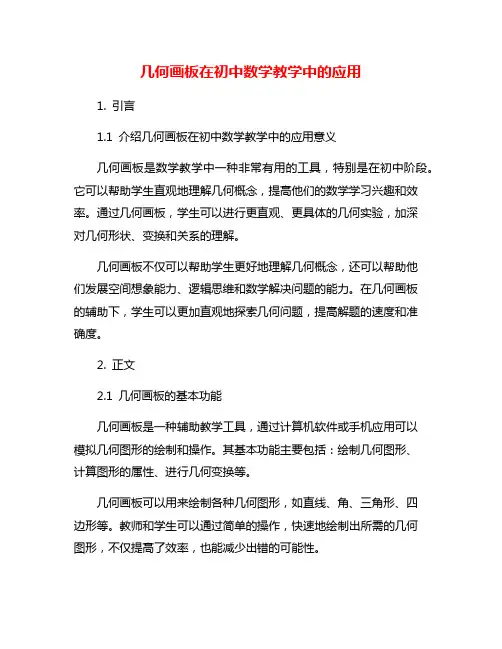 几何画板在初中数学教学中的应用

1. 引言

1.1 介绍几何画板在初中数学教学中的应用意义

几何画板是数学教学中一种非常有用的工具，特别是在初中阶段。它可以帮助学生直观地理解几何概念，提高他们的数学学习兴趣和效率。通过几何画板，学生可以进行更直观、更具体的几何实验，加深对几何形状、变换和关系的理解。

几何画板不仅可以帮助学生更好地理解几何概念，还可以帮助他们发展空间想象能力、逻辑思维和数学解决问题的能力。在几何画板的辅助下，学生可以更加直观地探索几何问题，提高解题的速度和准确度。

2. 正文

2.1 几何画板的基本功能

几何画板是一种辅助教学工具，通过计算机软件或手机应用可以模拟几何图形的绘制和操作。其基本功能主要包括：绘制几何图形、计算图形的属性、进行几何变换等。

几何画板可以用来绘制各种几何图形，如直线、角、三角形、四边形等。教师和学生可以通过简单的操作，快速地绘制出所需的几何图形，不仅提高了效率，也能减少出错的可能性。